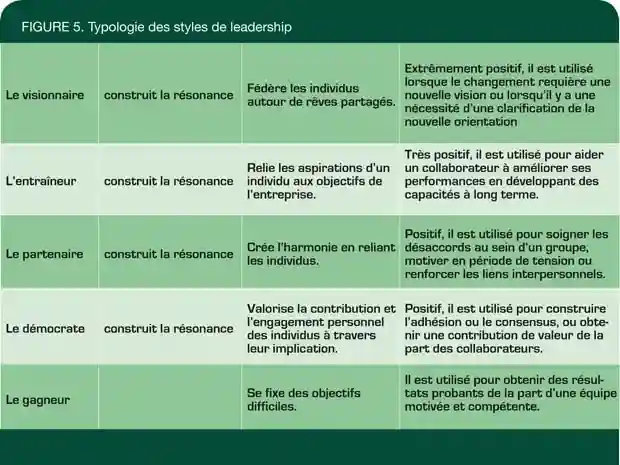 FIGURE 5. Typologie des styles de leadership

| | | | |
|---|---|---|---|
| Le visionnaire | construit la résonance | Fédère les individus autour de rêves partagés. | Extrêmement positif, il est utilisé lorsque le changement requière une nouvelle vision ou lorsqu'il y a une nécessité d'une clarification de la nouvelle orientation |
| L'entraîneur | construit la résonance | Relie les aspirations d'un individu aux objectifs de l'entreprise. | Très positif, il est utilisé pour aider un collaborateur à améliorer ses performances en développant des capacités à long terme. |
| Le partenaire | construit la résonance | Crée l'harmonie en reliant les individus. | Positif, il est utilisé pour soigner les désaccords au sein d'un groupe, motiver en période de tension ou renforcer les liens interpersonnels. |
| Le démocrate | construit la résonance | Valorise la contribution et l'engagement personnel des individus à travers leur implication. | Positif, il est utilisé pour construire l'adhésion ou le consensus, ou obtenir une contribution de valeur de la part des collaborateurs. |
| Le gagneur | | Se fixe des objectifs difficiles. | Il est utilisé pour obtenir des résultats probants de la part d'une équipe motivée et compétente. |